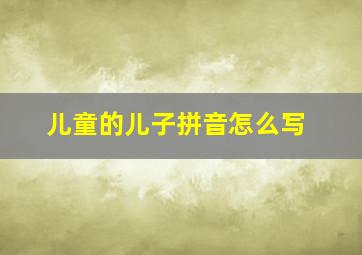 儿童的儿子拼音怎么写